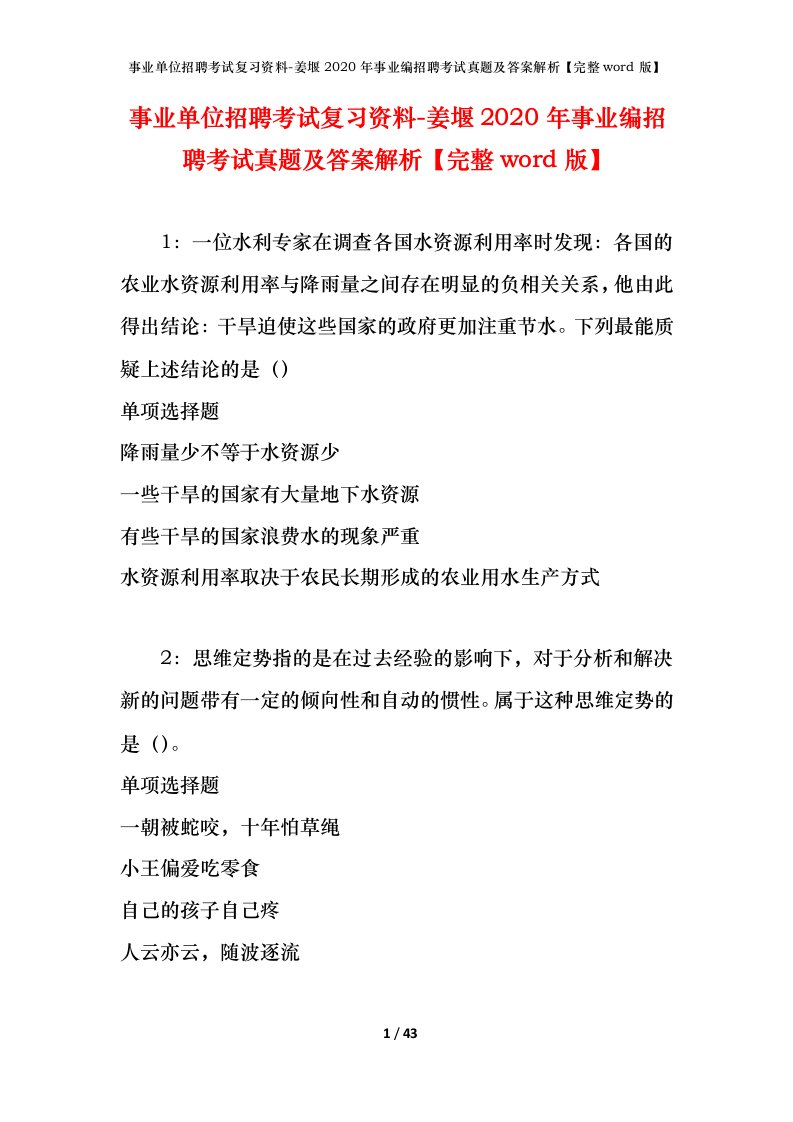 事业单位招聘考试复习资料-姜堰2020年事业编招聘考试真题及答案解析【完整word版】

事业单位招聘考试复习资料-姜堰2020年事业编招聘考试真题及答案解析【完整word版】

1：一位水利专家在调查各国水资源利用率时发现：各国的农业水资源利用率与降雨量之间存在明显的负相关关系，他由此得出结论：干旱迫使这些国家的政府更加注重节水。下列最能质疑上述结论的是（）

单项选择题

降雨量少不等于水资源少

一些干旱的国家有大量地下水资源

有些干旱的国家浪费水的现象严重

水资源利用率取决于农民长期形成的农业用水生产方式

2：思维定势指的是在过去经验的影响下，对于分析和解决新的问题带有一定的倾向性和自动的惯性。属于这种思维定势的是（）。

单项选择题

一朝被蛇咬，十年怕草绳

小王偏爱吃零食

自己的孩子自己疼

人云亦云，随波逐流

1 / 43